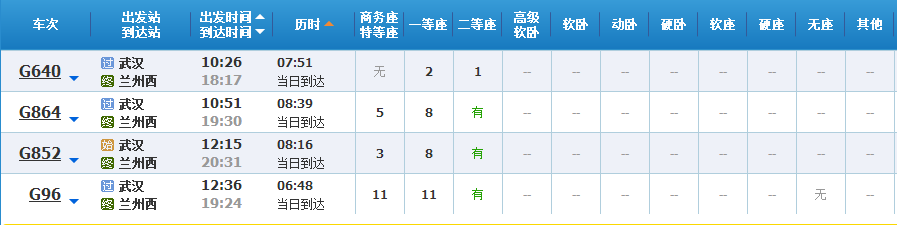 | 车次 | 出发站 到达站 | 出发时间 到达时间 | 历时 | 商务座 特等座 | 一等座 | 二等座 | 高级 软卧 | 软卧 | 动卧 | 硬卧 | 软座 | 硬座 | 无座 | 其他 |
|---|---|---|---|---|---|---|---|---|---|---|---|---|---|---|
| G640 | 过 武汉 终 兰州西 | 10:26 18:17 | 07:51 当日到达 | 无 | 2 | 1 | -- | -- | -- | -- | -- | -- | -- | -- |
| G864 | 过 武汉 终 兰州西 | 10:51 19:30 | 08:39 当日到达 | 5 | 8 | 有 | -- | -- | -- | -- | -- | -- | -- | -- |
| G852 | 始 武汉 终 兰州西 | 12:15 20:31 | 08:16 当日到达 | 3 | 8 | 有 | -- | -- | -- | -- | -- | -- | -- | -- |
| G96 | 过 武汉 终 兰州西 | 12:36 19:24 | 06:48 当日到达 | 11 | 11 | 有 | -- | -- | -- | -- | -- | -- | 无 | -- |